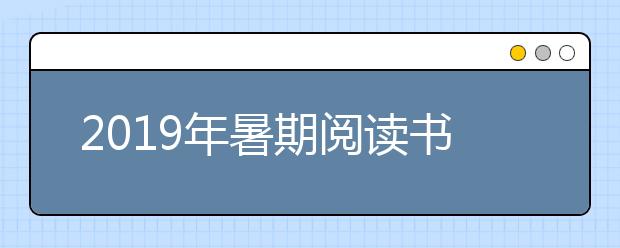 2019年暑期阅读书